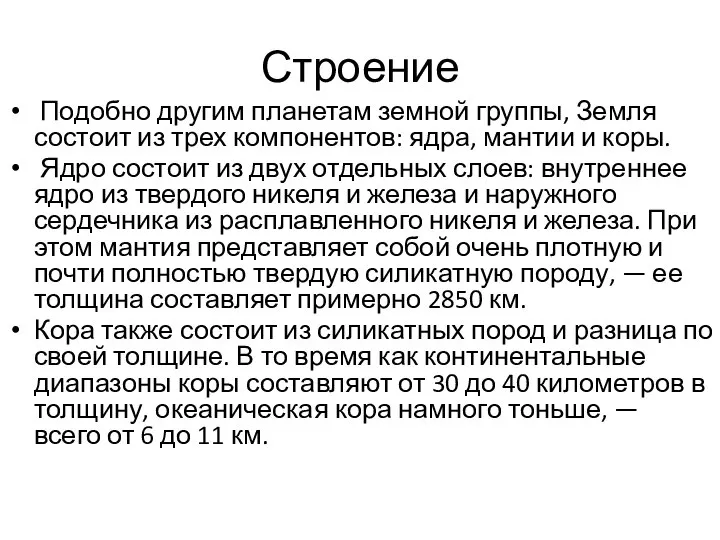 Строение

• Подобно другим планетам земной группы, Земля состоит из трех компонентов: ядра, мантии и коры.
• Ядро состоит из двух отдельных слоев: внутреннее ядро из твердого никеля и железа и наружного сердечника из расплавленного никеля и железа. При этом мантия представляет собой очень плотную и почти полностью твердую силикатную породу, — ее толщина составляет примерно 2850 км.
• Кора также состоит из силикатных пород и разница по своей толщине. В то время как континентальные диапазоны коры составляют от 30 до 40 километров в толщину, океаническая кора намного тоньше, — всего от 6 до 11 км.